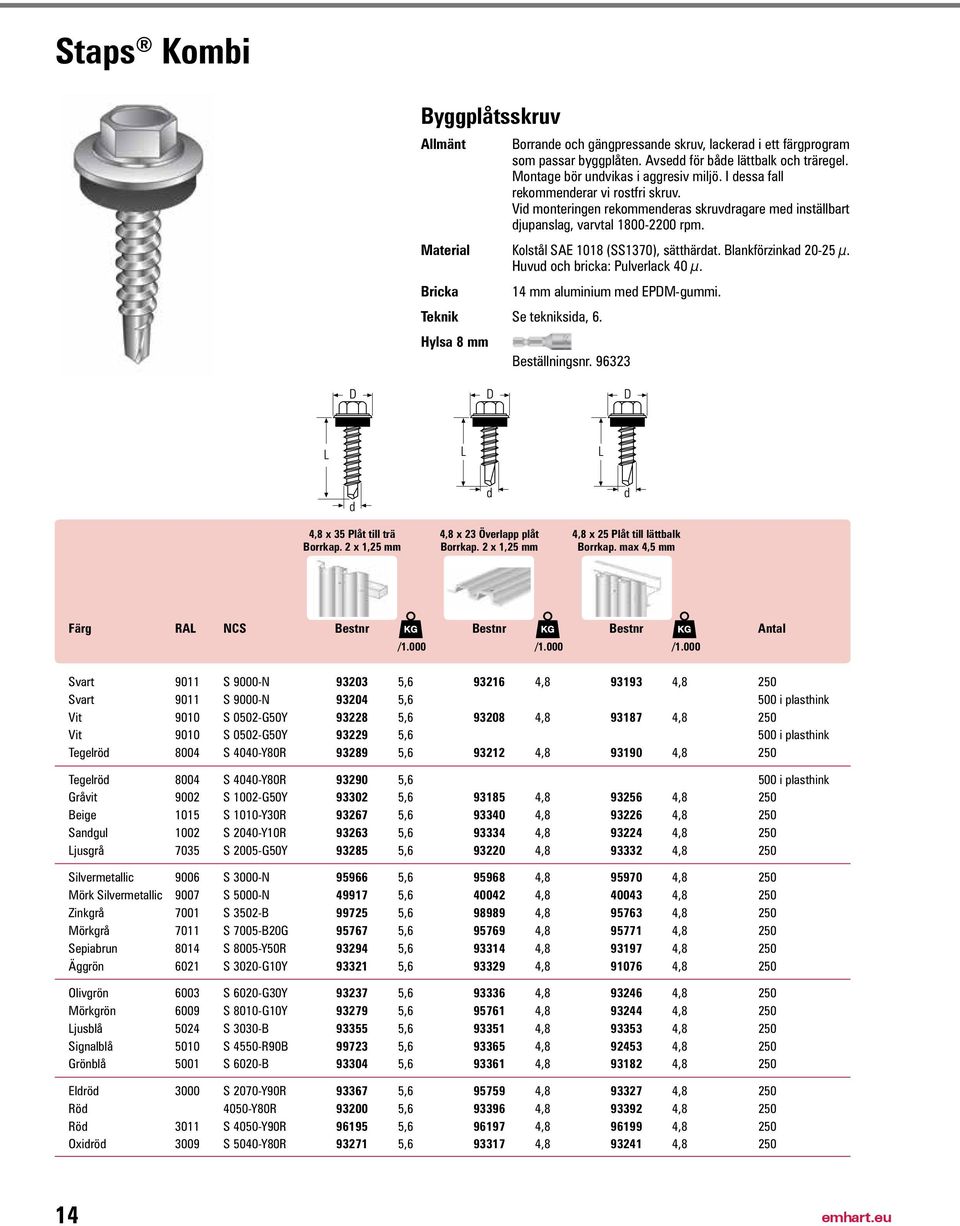 Staps ® Kombi

Byggplåtsskruv

Allmänt
Borrande och gängpressande skruv, lackerad i ett färgprogram som passar byggplåten. Avsedd för både lättbalk och träregel. Montage bör undvikas i aggresiv miljö. I dessa fall rekommenderar vi rostfri skruv. Vid monteringen rekommenderas skruvdragare med inställbart djupanslag, varvtal 1800-2200 rpm.

Material
Kolstål SAE 1018 (SS1370), sätthärdat. Blankförzinkad 20-25 $\mu$. Huvud och bricka: Pulverlack 40 $\mu$.

Bricka
14 mm aluminium med EPDM-gummi.

Teknik
Se tekniksida, 6.

Hylsa 8 mm
Beställningsnr. 96323

D L d D L d D L d

4,8 x 35 Plåt till trä
Borrkap. 2 x 1,25 mm

4,8 x 23 Överlapp plåt
Borrkap. 2 x 1,25 mm

4,8 x 25 Plåt till lättbalk
Borrkap. max 4,5 mm

| Färg | RAL | NCS | Bestnr | KG /1.000 | Bestnr | KG /1.000 | Bestnr | KG /1.000 | Antal |
|---|---|---|---|---|---|---|---|---|---|
| Svart | 9011 | S 9000-N | 93203 | 5,6 | 93216 | 4,8 | 93193 | 4,8 | 250 |
| Svart | 9011 | S 9000-N | 93204 | 5,6 | | | | | 500 i plasthink |
| Vit | 9010 | S 0502-G50Y | 93228 | 5,6 | 93208 | 4,8 | 93187 | 4,8 | 250 |
| Vit | 9010 | S 0502-G50Y | 93229 | 5,6 | | | | | 500 i plasthink |
| Tegelröd | 8004 | S 4040-Y80R | 93289 | 5,6 | 93212 | 4,8 | 93190 | 4,8 | 250 |
| Tegelröd | 8004 | S 4040-Y80R | 93290 | 5,6 | | | | | 500 i plasthink |
| Gråvit | 9002 | S 1002-G50Y | 93302 | 5,6 | 93185 | 4,8 | 93256 | 4,8 | 250 |
| Beige | 1015 | S 1010-Y30R | 93267 | 5,6 | 93340 | 4,8 | 93226 | 4,8 | 250 |
| Sandgul | 1002 | S 2040-Y10R | 93263 | 5,6 | 93334 | 4,8 | 93224 | 4,8 | 250 |
| Ljusgrå | 7035 | S 2005-G50Y | 93285 | 5,6 | 93220 | 4,8 | 93332 | 4,8 | 250 |
| Silvermetallic | 9006 | S 3000-N | 95966 | 5,6 | 95968 | 4,8 | 95970 | 4,8 | 250 |
| Mörk Silvermetallic | 9007 | S 5000-N | 49917 | 5,6 | 40042 | 4,8 | 40043 | 4,8 | 250 |
| Zinkgrå | 7001 | S 3502-B | 99725 | 5,6 | 98989 | 4,8 | 95763 | 4,8 | 250 |
| Mörkgrå | 7011 | S 7005-B20G | 95767 | 5,6 | 95769 | 4,8 | 95771 | 4,8 | 250 |
| Sepiabrun | 8014 | S 8005-Y50R | 93294 | 5,6 | 93314 | 4,8 | 93197 | 4,8 | 250 |
| Äggrön | 6021 | S 3020-G10Y | 93321 | 5,6 | 93329 | 4,8 | 91076 | 4,8 | 250 |
| Olivgrön | 6003 | S 6020-G30Y | 93237 | 5,6 | 93336 | 4,8 | 93246 | 4,8 | 250 |
| Mörkgrön | 6009 | S 8010-G10Y | 93279 | 5,6 | 95761 | 4,8 | 93244 | 4,8 | 250 |
| Ljusblå | 5024 | S 3030-B | 93355 | 5,6 | 93351 | 4,8 | 93353 | 4,8 | 250 |
| Signalblå | 5010 | S 4550-R90B | 99723 | 5,6 | 93365 | 4,8 | 92453 | 4,8 | 250 |
| Grönblå | 5001 | S 6020-B | 93304 | 5,6 | 93361 | 4,8 | 93182 | 4,8 | 250 |
| Eldröd | 3000 | S 2070-Y90R | 93367 | 5,6 | 95759 | 4,8 | 93327 | 4,8 | 250 |
| Röd | | 4050-Y80R | 93200 | 5,6 | 93396 | 4,8 | 93392 | 4,8 | 250 |
| Röd | 3011 | S 4050-Y90R | 96195 | 5,6 | 96197 | 4,8 | 96199 | 4,8 | 250 |
| Oxidröd | 3009 | S 5040-Y80R | 93271 | 5,6 | 93317 | 4,8 | 93241 | 4,8 | 250 |

14

emhart.eu